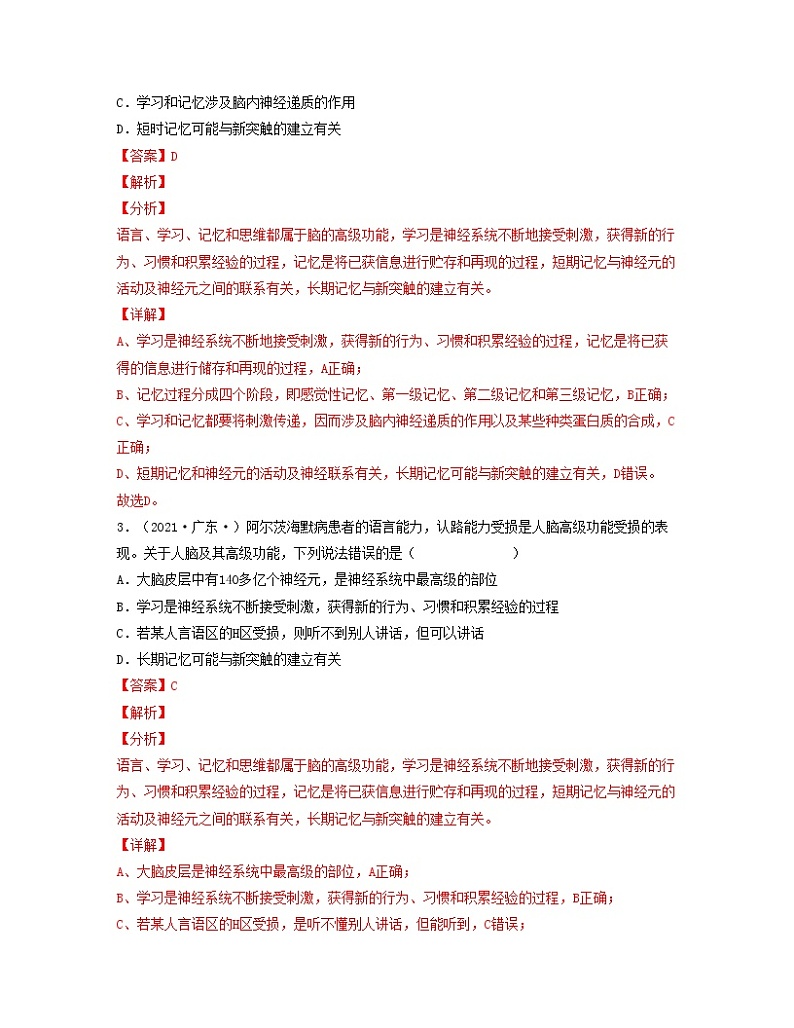 C．学习和记忆涉及脑内神经递质的作用
D．短时记忆可能与新突触的建立有关
【答案】D
【解析】
【分析】
语言、学习、记忆和思维都属于脑的高级功能，学习是神经系统不断地接受刺激，获得新的行为、习惯和积累经验的过程，记忆是将已获信息进行贮存和再现的过程，短期记忆与神经元的活动及神经元之间的联系有关，长期记忆与新突触的建立有关。
【详解】
A、学习是神经系统不断地接受刺激，获得新的行为、习惯和积累经验的过程，记忆是将已获得的信息进行储存和再现的过程，A正确；
B、记忆过程分成四个阶段，即感觉性记忆、第一级记忆、第二级记忆和第三级记忆，B正确；
C、学习和记忆都要将刺激传递，因而涉及脑内神经递质的作用以及某些种类蛋白质的合成，C正确；
D、短期记忆和神经元的活动及神经联系有关，长期记忆可能与新突触的建立有关，D错误。
故选D。
3．（2021·广东·）阿尔茨海默病患者的语言能力，认路能力受损是人脑高级功能受损的表现。关于人脑及其高级功能，下列说法错误的是（　　　　　）
A．大脑皮层中有140多亿个神经元，是神经系统中最高级的部位
B．学习是神经系统不断接受刺激，获得新的行为、习惯和积累经验的过程
C．若某人言语区的H区受损，则听不到别人讲话，但可以讲话
D．长期记忆可能与新突触的建立有关
【答案】C
【解析】
【分析】
语言、学习、记忆和思维都属于脑的高级功能，学习是神经系统不断地接受刺激，获得新的行为、习惯和积累经验的过程，记忆是将已获信息进行贮存和再现的过程，短期记忆与神经元的活动及神经元之间的联系有关，长期记忆与新突触的建立有关。
【详解】
A、大脑皮层是神经系统中最高级的部位，A正确；
B、学习是神经系统不断接受刺激，获得新的行为、习惯和积累经验的过程，B正确；
C、若某人言语区的H区受损，是听不懂别人讲话，但能听到，C错误；